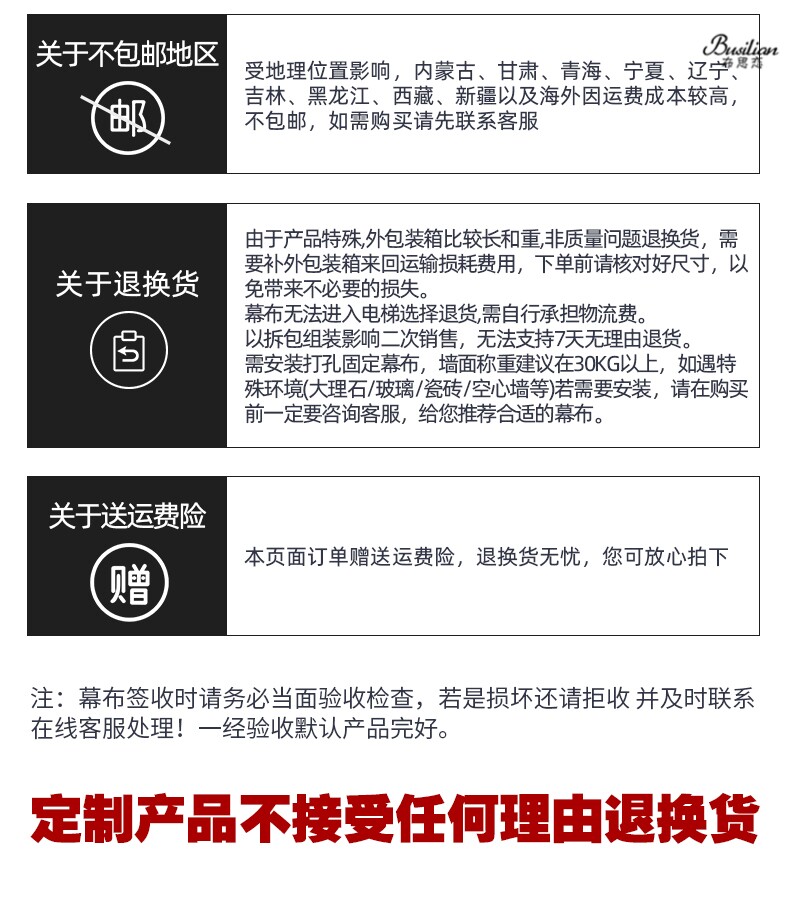 关于不包邮地区

邮

受地理位置影响，内蒙古、甘肃、青海、宁夏、辽宁、吉林、黑龙江、西藏、新疆以及海外因运费成本较高，不包邮，如需购买请先联系客服

关于退换货

由于产品特殊,外包装箱比较长和重,非质量问题退换货，需要补外包装箱来回运输损耗费用，下单前请核对好尺寸，以免带来不必要的损失。
幕布无法进入电梯选择退货,需自行承担物流费。
以拆包组装影响二次销售，无法支持7天无理由退货。
需安装打孔固定幕布，墙面称重建议在30KG以上，如遇特殊环境(大理石/玻璃/瓷砖/空心墙等)若需要安装，请在购买前一定要咨询客服，给您推荐合适的幕布。

关于送运费险

赠

本页面订单赠送运费险，退换货无忧，您可放心拍下

注：幕布签收时请务必当面验收检查，若是损坏还请拒收 并及时联系在线客服处理！一经验收默认产品完好。

定制产品不接受任何理由退换货

Busilian